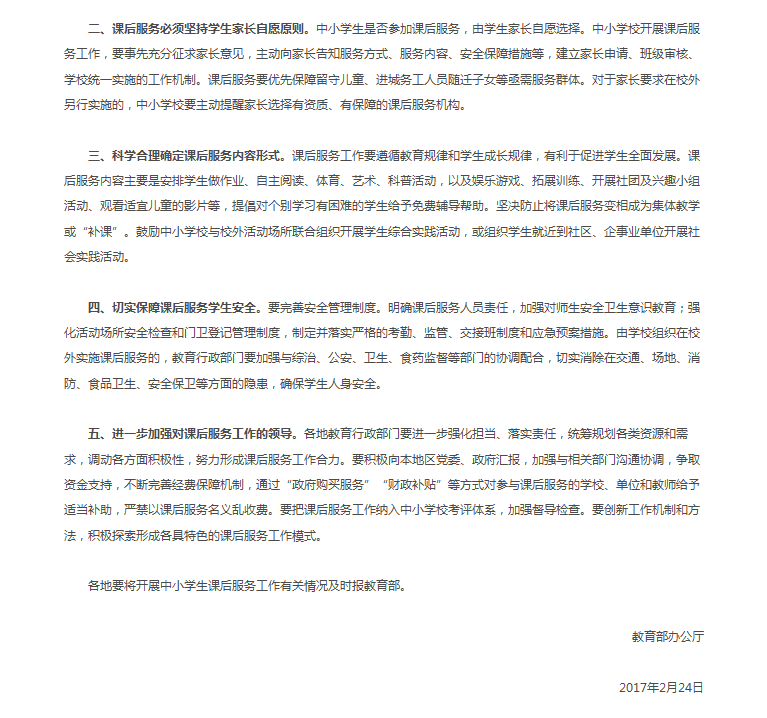 二、课后服务必须坚持学生家长自愿原则。中小学生是否参加课后服务，由学生家长自愿选择。中小学校开展课后服务工作，要事先充分征求家长意见，主动向家长告知服务方式、服务内容、安全保障措施等，建立家长申请、班级审核、学校统一实施的工作机制。课后服务要优先保障留守儿童、进城务工人员随迁子女等亟需服务群体。对于家长要求在校外另行实施的，中小学校要主动提醒家长选择有资质、有保障的课后服务机构。

三、科学合理确定课后服务内容形式。课后服务工作要遵循教育规律和学生成长规律，有利于促进学生全面发展。课后服务内容主要是安排学生做作业、自主阅读、体育、艺术、科普活动，以及娱乐游戏、拓展训练、开展社团及兴趣小组活动、观看适宜儿童的影片等，提倡对个别学习有困难的学生给予免费辅导帮助。坚决防止将课后服务变相成为集体教学或“补课”。鼓励中小学校与校外活动场所联合组织开展学生综合实践活动，或组织学生就近到社区、企事业单位开展社会实践活动。

四、切实保障课后服务学生安全。要完善安全管理制度。明确课后服务人员责任，加强对师生安全卫生意识教育；强化活动场所安全检查和门卫登记管理制度，制定并落实严格的考勤、监管、交接班制度和应急预案措施。由学校组织在校外实施课后服务的，教育行政部门要加强与综治、公安、卫生、食药监督等部门的协调配合，切实消除在交通、场地、消防、食品卫生、安全保卫等方面的隐患，确保学生人身安全。

五、进一步加强对课后服务工作的领导。各地教育行政部门要进一步强化担当、落实责任，统筹规划各类资源和需求，调动各方面积极性，努力形成课后服务工作合力。要积极向本地区党委、政府汇报，加强与相关部门沟通协调，争取资金支持，不断完善经费保障机制，通过“政府购买服务”“财政补贴”等方式对参与课后服务的学校、单位和教师给予适当补助，严禁以课后服务名义乱收费。要把课后服务工作纳入中小学校考评体系，加强督导检查。要创新工作机制和方法，积极探索形成各具特色的课后服务工作模式。

各地要将开展中小学生课后服务工作有关情况及时报教育部。

教育部办公厅

2017年2月24日